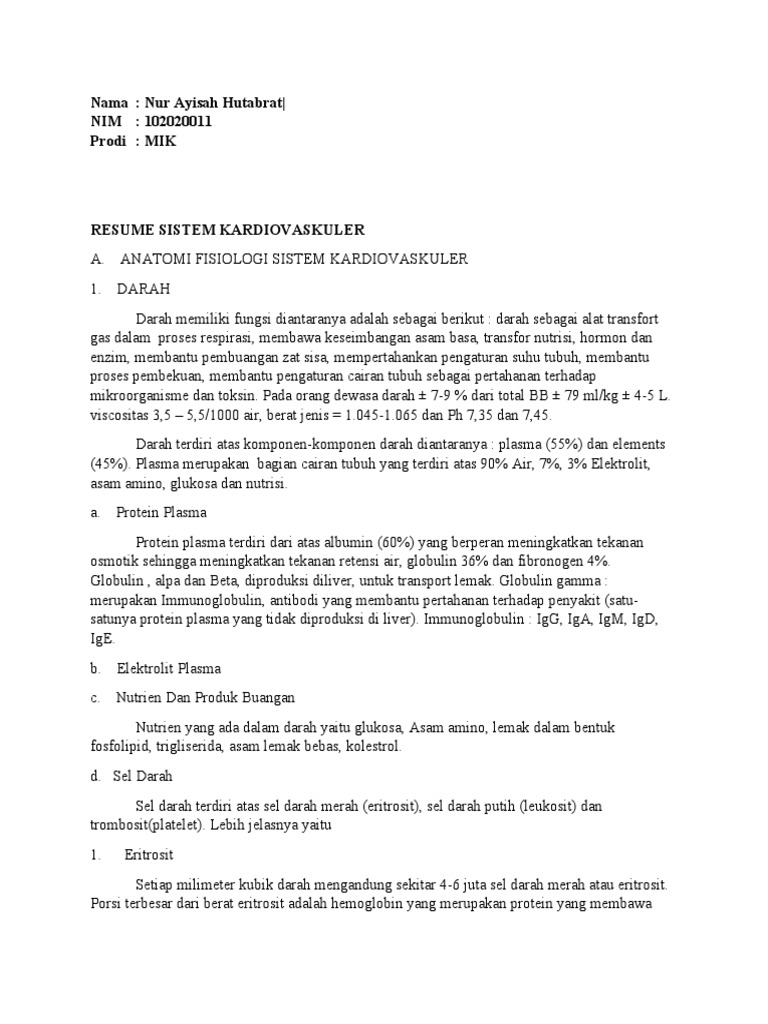 Nama : Nur Ayisah Hutabrat|
NIM : 102020011
Prodi : MIK

RESUME SISTEM KARDIOVASKULER

A. ANATOMI FISIOLOGI SISTEM KARDIOVASKULER

1. DARAH

Darah memiliki fungsi diantaranya adalah sebagai berikut : darah sebagai alat transfort gas dalam proses respirasi, membawa keseimbangan asam basa, transfor nutrisi, hormon dan enzim, membantu pembuangan zat sisa, mempertahankan pengaturan suhu tubuh, membantu proses pembekuan, membantu pengaturan cairan tubuh sebagai pertahanan terhadap mikroorganisme dan toksin. Pada orang dewasa darah ± 7-9 % dari total BB ± 79 ml/kg ± 4-5 L. viscositas 3,5 – 5,5/1000 air, berat jenis = 1.045-1.065 dan Ph 7,35 dan 7,45.

Darah terdiri atas komponen-komponen darah diantaranya : plasma (55%) dan elements (45%). Plasma merupakan bagian cairan tubuh yang terdiri atas 90% Air, 7%, 3% Elektrolit, asam amino, glukosa dan nutrisi.

a. Protein Plasma

Protein plasma terdiri dari atas albumin (60%) yang berperan meningkatkan tekanan osmotik sehingga meningkatkan tekanan retensi air, globulin 36% dan fibronogen 4%. Globulin , alpa dan Beta, diproduksi diliver, untuk transport lemak. Globulin gamma : merupakan Immunoglobulin, antibodi yang membantu pertahanan terhadap penyakit (satu-satunya protein plasma yang tidak diproduksi di liver). Immunoglobulin : IgG, IgA, IgM, IgD, IgE.

b. Elektrolit Plasma

c. Nutrien Dan Produk Buangan

Nutrien yang ada dalam darah yaitu glukosa, Asam amino, lemak dalam bentuk fosfolipid, trigliserida, asam lemak bebas, kolestrol.

d. Sel Darah

Sel darah terdiri atas sel darah merah (eritrosit), sel darah putih (leukosit) dan trombosit(platelet). Lebih jelasnya yaitu

1. Eritrosit

Setiap milimeter kubik darah mengandung sekitar 4-6 juta sel darah merah atau eritrosit. Porsi terbesar dari berat eritrosit adalah hemoglobin yang merupakan protein yang membawa